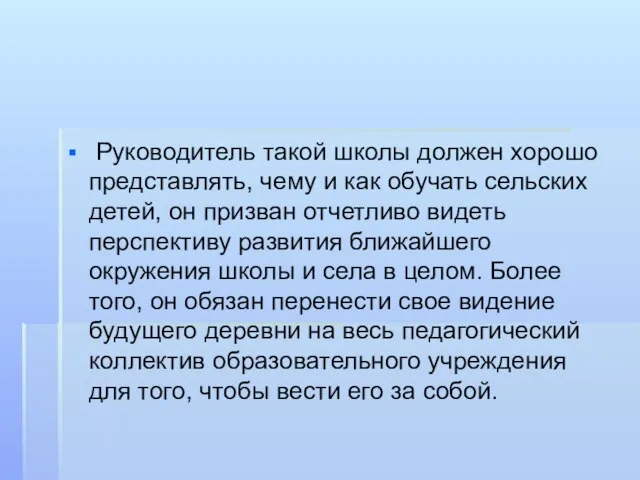 Руководитель такой школы должен хорошо представлять, чему и как обучать сельских детей, он призван отчетливо видеть перспективу развития ближайшего окружения школы и села в целом. Более того, он обязан перенести свое видение будущего деревни на весь педагогический коллектив образовательного учреждения для того, чтобы вести его за собой.